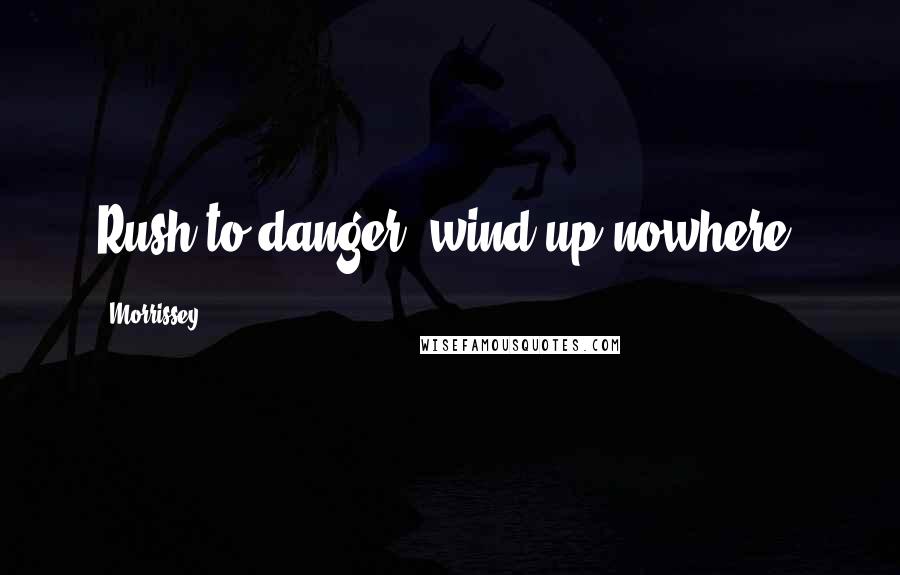 Rush to danger, wind up nowhere.

Morrissey

WISEFAMOUSQUOTES.COM